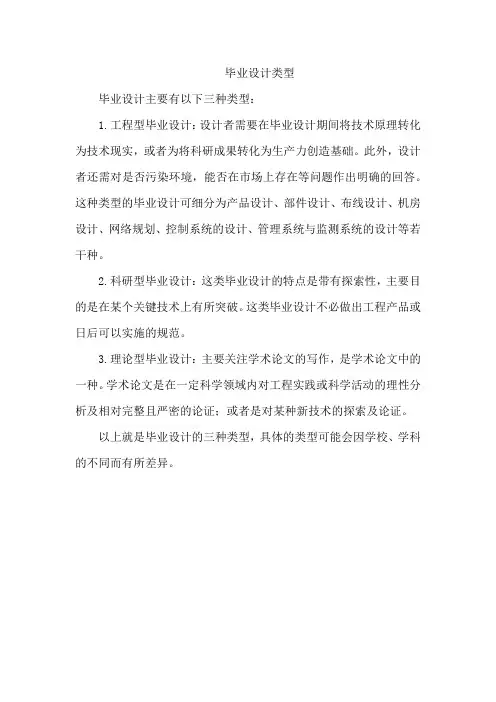 毕业设计类型

毕业设计主要有以下三种类型：

1.工程型毕业设计：设计者需要在毕业设计期间将技术原理转化为技术现实，或者为将科研成果转化为生产力创造基础。此外，设计者还需对是否污染环境，能否在市场上存在等问题作出明确的回答。这种类型的毕业设计可细分为产品设计、部件设计、布线设计、机房设计、网络规划、控制系统的设计、管理系统与监测系统的设计等若干种。

2.科研型毕业设计：这类毕业设计的特点是带有探索性，主要目的是在某个关键技术上有所突破。这类毕业设计不必做出工程产品或日后可以实施的规范。

3.理论型毕业设计：主要关注学术论文的写作，是学术论文中的一种。学术论文是在一定科学领域内对工程实践或科学活动的理性分析及相对完整且严密的论证；或者是对某种新技术的探索及论证。

以上就是毕业设计的三种类型，具体的类型可能会因学校、学科的不同而有所差异。